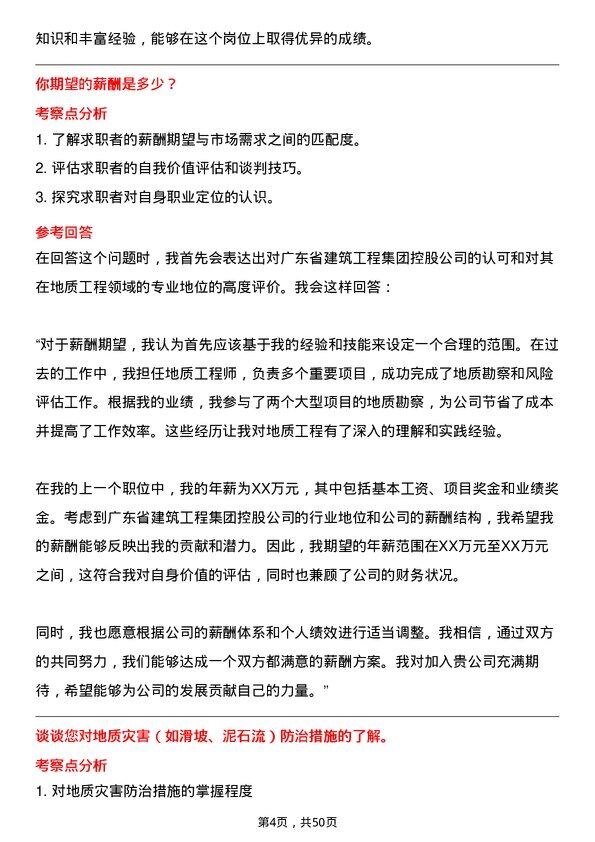 知识和丰富经验，能够在这个岗位上取得优异的成绩。

你期望的薪酬是多少？

考察点分析

1. 了解求职者的薪酬期望与市场需求之间的匹配度。

2. 评估求职者的自我价值评估和谈判技巧。

3. 探究求职者对自身职业定位的认识。

参考回答

在回答这个问题时，我首先会表达出对广东省建筑工程集团控股公司的认可和对其在地质工程领域的专业地位的高度评价。我会这样回答：

“对于薪酬期望，我认为首先应该基于我的经验和技能来设定一个合理的范围。在过去的工作中，我担任地质工程师，负责多个重要项目，成功完成了地质勘察和风险评估工作。根据我的业绩，我参与了两个大型项目的地质勘察，为公司节省了成本并提高了工作效率。这些经历让我对地质工程有了深入的理解和实践经验。

在我的上一个职位中，我的年薪为XX万元，其中包括基本工资、项目奖金和业绩奖金。考虑到广东省建筑工程集团控股公司的行业地位和公司的薪酬结构，我希望我的薪酬能够反映出我的贡献和潜力。因此，我期望的年薪范围在XX万元至XX万元之间，这符合我对自身价值的评估，同时也兼顾了公司的财务状况。

同时，我也愿意根据公司的薪酬体系和个人绩效进行适当调整。我相信，通过双方的共同努力，我们能够达成一个双方都满意的薪酬方案。我对加入贵公司充满期待，希望能够为公司的发展贡献自己的力量。”

谈谈您对地质灾害（如滑坡、泥石流）防治措施的了解。

考察点分析

1. 对地质灾害防治措施的掌握程度

第4页，共50页